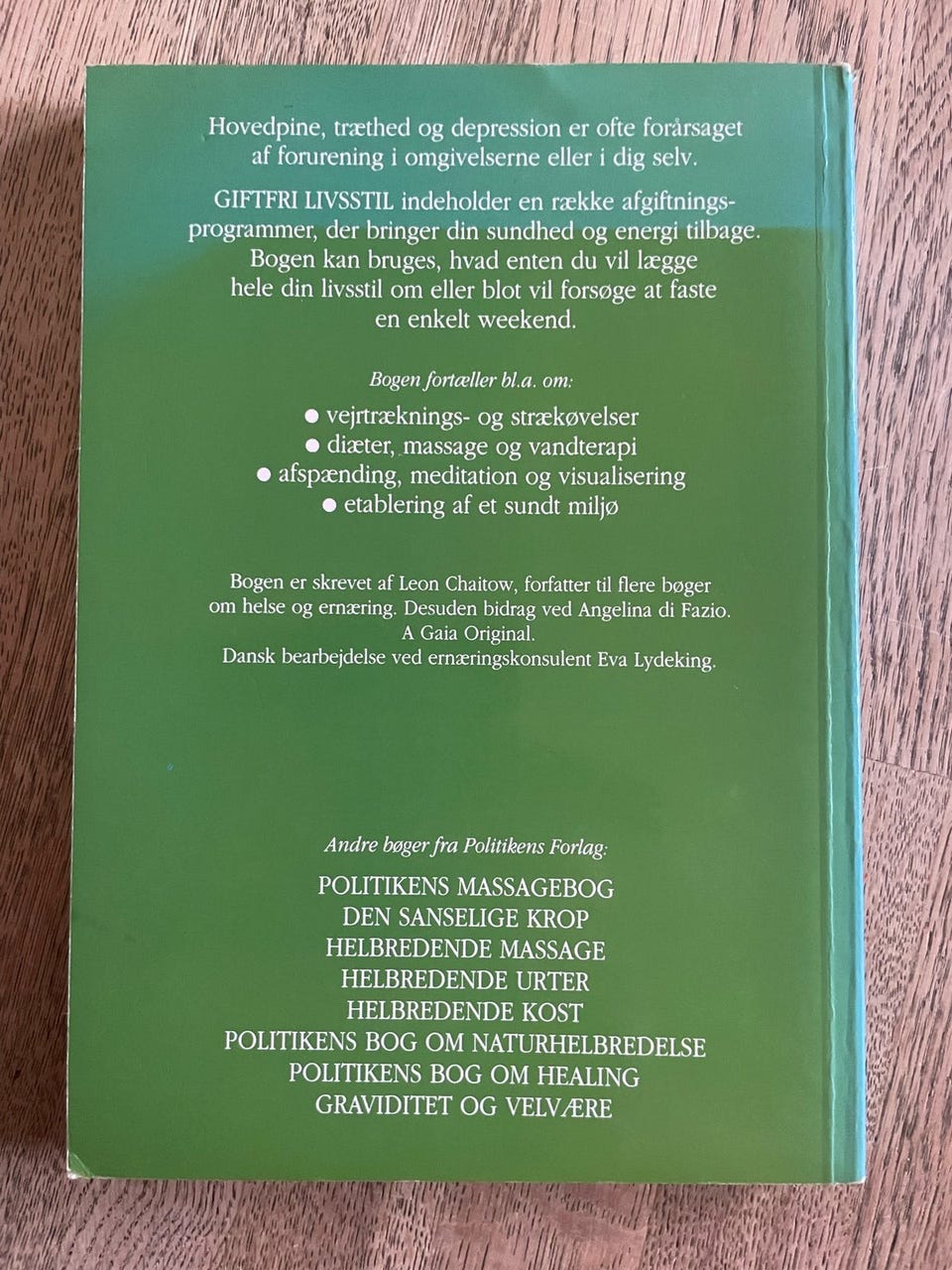 Hovedpine, træthed og depression er ofte forårsaget af forurening i omgivelserne eller i dig selv.

GIFTFRI LIVSSTIL indeholder en række afgiftningsprogrammer, der bringer din sundhed og energi tilbage. Bogen kan bruges, hvad enten du vil lægge hele din livsstil om eller blot vil forsøge at faste en enkelt weekend.

Bogen fortæller bl.a. om:

• vejrtræknings- og strækøvelser
• diæter, massage og vandterapi
• afspænding, meditation og visualisering
• etablering af et sundt miljø

Bogen er skrevet af Leon Chaitow, forfatter til flere bøger om helse og ernæring. Desuden bidrag ved Angelina di Fazio.
A Gaia Original.
Dansk bearbejdelse ved ernæringskonsulent Eva Lydeking.

Andre bøger fra Politikens Forlag:

POLITIKENS MASSAGEBOG
DEN SANSELIGE KROP
HELBREDENDE MASSAGE
HELBREDENDE URTER
HELBREDENDE KOST
POLITIKENS BOG OM NATURHELBREDELSE
POLITIKENS BOG OM HEALING
GRAVIDITET OG VELVÆRE